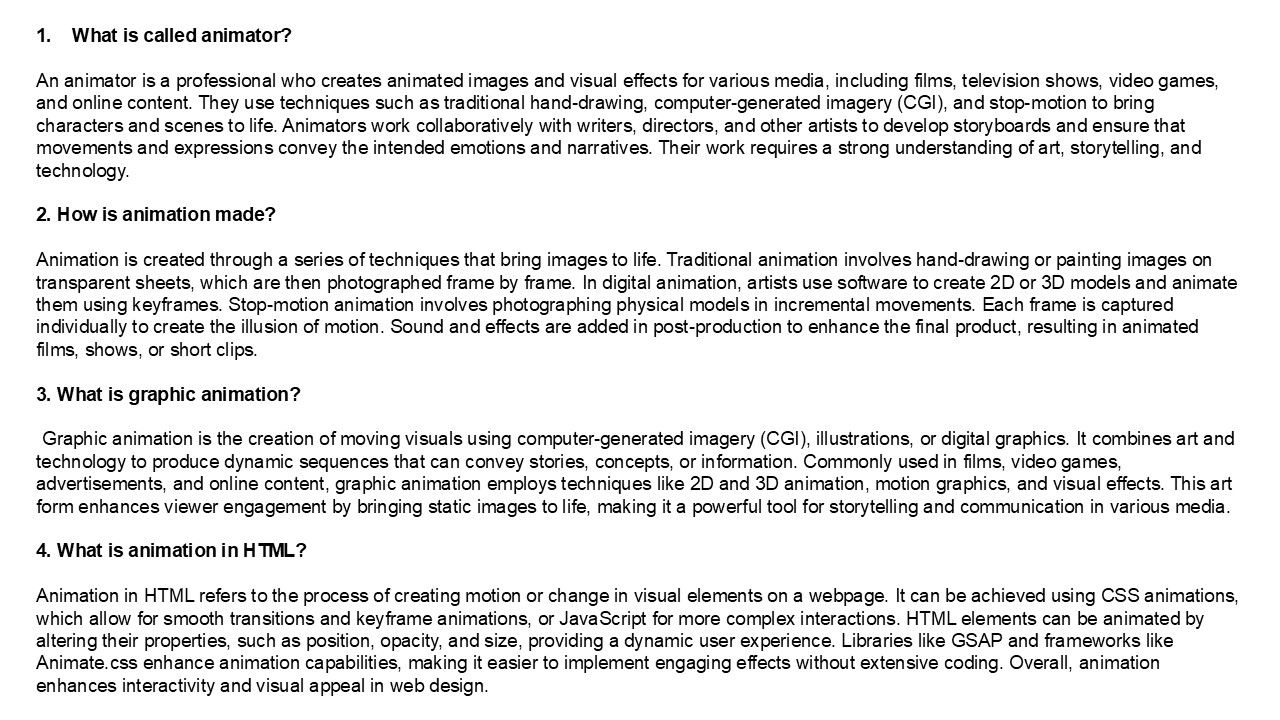 1. What is called animator?

An animator is a professional who creates animated images and visual effects for various media, including films, television shows, video games, and online content. They use techniques such as traditional hand-drawing, computer-generated imagery (CGI), and stop-motion to bring characters and scenes to life. Animators work collaboratively with writers, directors, and other artists to develop storyboards and ensure that movements and expressions convey the intended emotions and narratives. Their work requires a strong understanding of art, storytelling, and technology.

2. How is animation made?

Animation is created through a series of techniques that bring images to life. Traditional animation involves hand-drawing or painting images on transparent sheets, which are then photographed frame by frame. In digital animation, artists use software to create 2D or 3D models and animate them using keyframes. Stop-motion animation involves photographing physical models in incremental movements. Each frame is captured individually to create the illusion of motion. Sound and effects are added in post-production to enhance the final product, resulting in animated films, shows, or short clips.

3. What is graphic animation?

Graphic animation is the creation of moving visuals using computer-generated imagery (CGI), illustrations, or digital graphics. It combines art and technology to produce dynamic sequences that can convey stories, concepts, or information. Commonly used in films, video games, advertisements, and online content, graphic animation employs techniques like 2D and 3D animation, motion graphics, and visual effects. This art form enhances viewer engagement by bringing static images to life, making it a powerful tool for storytelling and communication in various media.

4. What is animation in HTML?

Animation in HTML refers to the process of creating motion or change in visual elements on a webpage. It can be achieved using CSS animations, which allow for smooth transitions and keyframe animations, or JavaScript for more complex interactions. HTML elements can be animated by altering their properties, such as position, opacity, and size, providing a dynamic user experience. Libraries like GSAP and frameworks like Animate.css enhance animation capabilities, making it easier to implement engaging effects without extensive coding. Overall, animation enhances interactivity and visual appeal in web design.